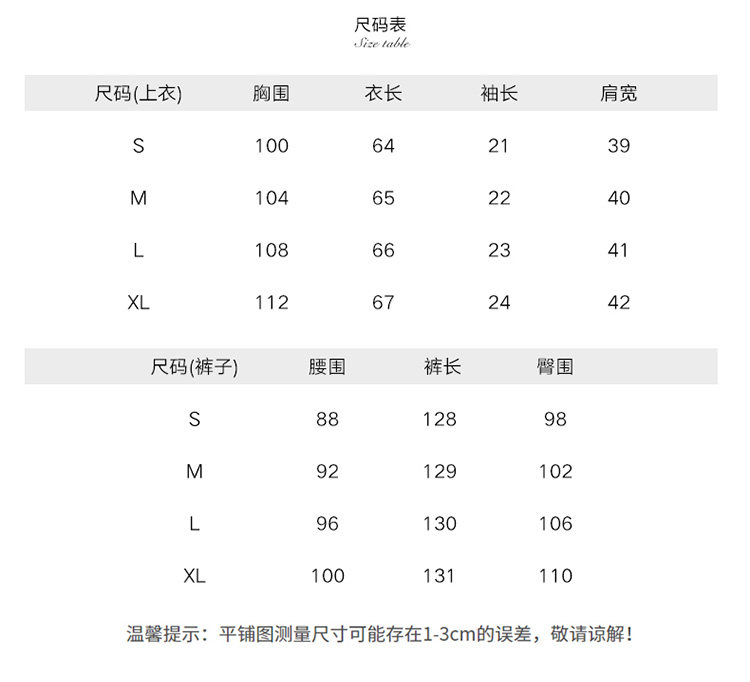 尺码表
Size table

| 尺码(上衣) | 胸围 | 衣长 | 袖长 | 肩宽 |
|---|---|---|---|---|
| S | 100 | 64 | 21 | 39 |
| M | 104 | 65 | 22 | 40 |
| L | 108 | 66 | 23 | 41 |
| XL | 112 | 67 | 24 | 42 |

| 尺码(裤子) | 腰围 | 裤长 | 臀围 |
|---|---|---|---|
| S | 88 | 128 | 98 |
| M | 92 | 129 | 102 |
| L | 96 | 130 | 106 |
| XL | 100 | 131 | 110 |

温馨提示：平铺图测量尺寸可能存在1-3cm的误差，敬请谅解！